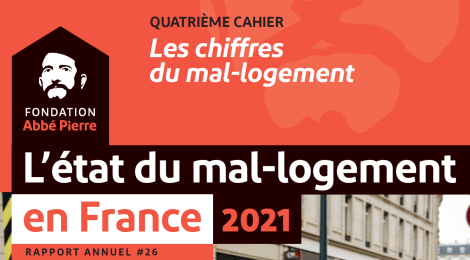 QUATRIÈME CAHIER
Les chiffres du mal-logement

FONDATION
Abbé Pierre

L'état du mal-logement
en France 2021
RAPPORT ANNUEL #26